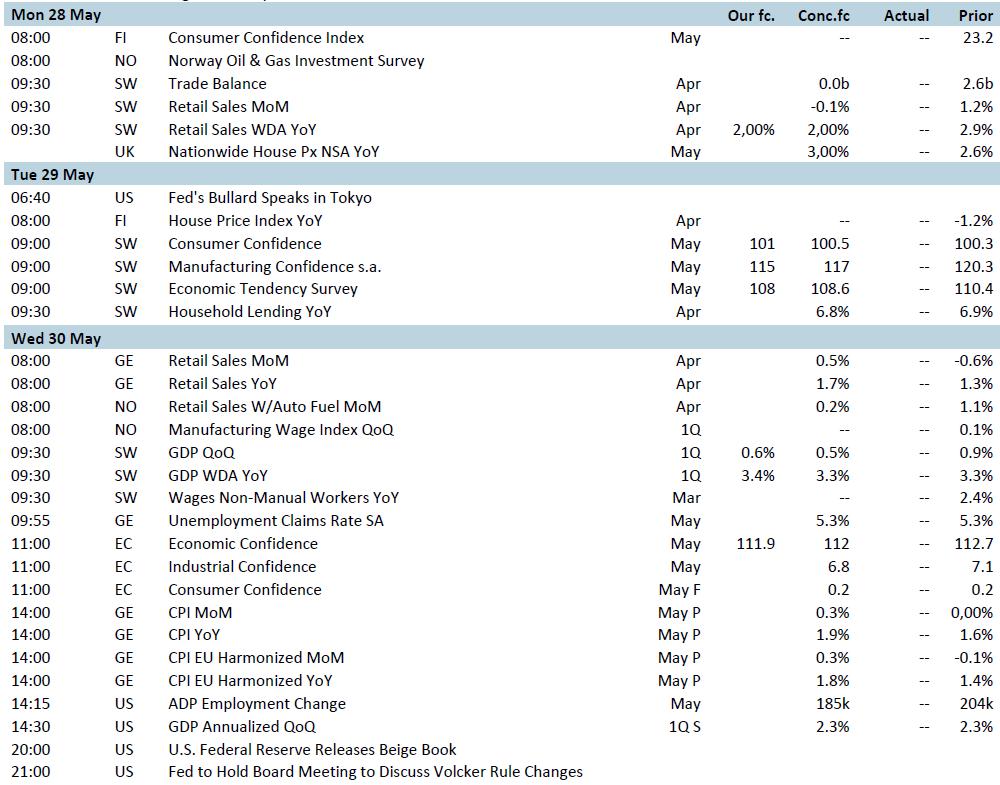 | Mon 28 May | | | | Our fc. | Conc.fc | Actual | Prior |
|---|---|---|---|---|---|---|---|
| 08:00 | FI | Consumer Confidence Index | May | | -- | -- | 23.2 |
| 08:00 | NO | Norway Oil & Gas Investment Survey | | | | | |
| 09:30 | SW | Trade Balance | Apr | | 0.0b | -- | 2.6b |
| 09:30 | SW | Retail Sales MoM | Apr | | -0.1% | -- | 1.2% |
| 09:30 | SW | Retail Sales WDA YoY | Apr | 2,00% | 2,00% | -- | 2.9% |
| | UK | Nationwide House Px NSA YoY | May | | 3,00% | -- | 2.6% |
| Tue 29 May | | | | | | | |
| 06:40 | US | Fed's Bullard Speaks in Tokyo | | | | | |
| 08:00 | FI | House Price Index YoY | Apr | | -- | -- | -1.2% |
| 09:00 | SW | Consumer Confidence | May | 101 | 100.5 | -- | 100.3 |
| 09:00 | SW | Manufacturing Confidence s.a. | May | 115 | 117 | -- | 120.3 |
| 09:00 | SW | Economic Tendency Survey | May | 108 | 108.6 | -- | 110.4 |
| 09:30 | SW | Household Lending YoY | Apr | | 6.8% | -- | 6.9% |
| Wed 30 May | | | | | | | |
| 08:00 | GE | Retail Sales MoM | Apr | | 0.5% | -- | -0.6% |
| 08:00 | GE | Retail Sales YoY | Apr | | 1.7% | -- | 1.3% |
| 08:00 | NO | Retail Sales W/Auto Fuel MoM | Apr | | 0.2% | -- | 1.1% |
| 08:00 | NO | Manufacturing Wage Index QoQ | 1Q | | -- | -- | 0.1% |
| 09:30 | SW | GDP QoQ | 1Q | 0.6% | 0.5% | -- | 0.9% |
| 09:30 | SW | GDP WDA YoY | 1Q | 3.4% | 3.3% | -- | 3.3% |
| 09:30 | SW | Wages Non-Manual Workers YoY | Mar | | -- | -- | 2.4% |
| 09:55 | GE | Unemployment Claims Rate SA | May | | 5.3% | -- | 5.3% |
| 11:00 | EC | Economic Confidence | May | 111.9 | 112 | -- | 112.7 |
| 11:00 | EC | Industrial Confidence | May | | 6.8 | -- | 7.1 |
| 11:00 | EC | Consumer Confidence | May F | | 0.2 | -- | 0.2 |
| 14:00 | GE | CPI MoM | May P | | 0.3% | -- | 0,00% |
| 14:00 | GE | CPI YoY | May P | | 1.9% | -- | 1.6% |
| 14:00 | GE | CPI EU Harmonized MoM | May P | | 0.3% | -- | -0.1% |
| 14:00 | GE | CPI EU Harmonized YoY | May P | | 1.8% | -- | 1.4% |
| 14:15 | US | ADP Employment Change | May | | 185k | -- | 204k |
| 14:30 | US | GDP Annualized QoQ | 1Q S | | 2.3% | -- | 2.3% |
| 20:00 | US | U.S. Federal Reserve Releases Beige Book | | | | | |
| 21:00 | US | Fed to Hold Board Meeting to Discuss Volcker Rule Changes | | | | | |